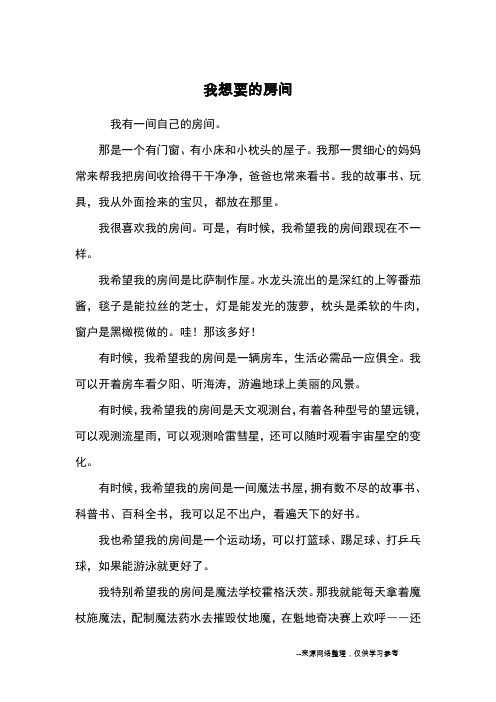 我想要的房间

我有一间自己的房间。

那是一个有门窗、有小床和小枕头的屋子。我那一贯细心的妈妈常来帮我把房间收拾得干干净净，爸爸也常来看书。我的故事书、玩具，我从外面捡来的宝贝，都放在那里。

我很喜欢我的房间。可是，有时候，我希望我的房间跟现在不一样。

我希望我的房间是比萨制作屋。水龙头流出的是深红的上等番茄酱，毯子是能拉丝的芝士，灯是能发光的菠萝，枕头是柔软的牛肉，窗户是黑橄榄做的。哇！那该多好！

有时候，我希望我的房间是一辆房车，生活必需品一应俱全。我可以开着房车看夕阳、听海涛，游遍地球上美丽的风景。

有时候，我希望我的房间是天文观测台，有着各种型号的望远镜，可以观测流星雨，可以观测哈雷彗星，还可以随时观看宇宙星空的变化。

有时候，我希望我的房间是一间魔法书屋，拥有数不尽的故事书、科普书、百科全书，我可以足不出户，看遍天下的好书。

我也希望我的房间是一个运动场，可以打篮球、踢足球、打乒乓球，如果能游泳就更好了。

我特别希望我的房间是魔法学校霍格沃茨。那我就能每天拿着魔杖施魔法，配制魔法药水去摧毁伏地魔，在魁地奇决赛上欢呼——还

--来源网络整理，仅供学习参考